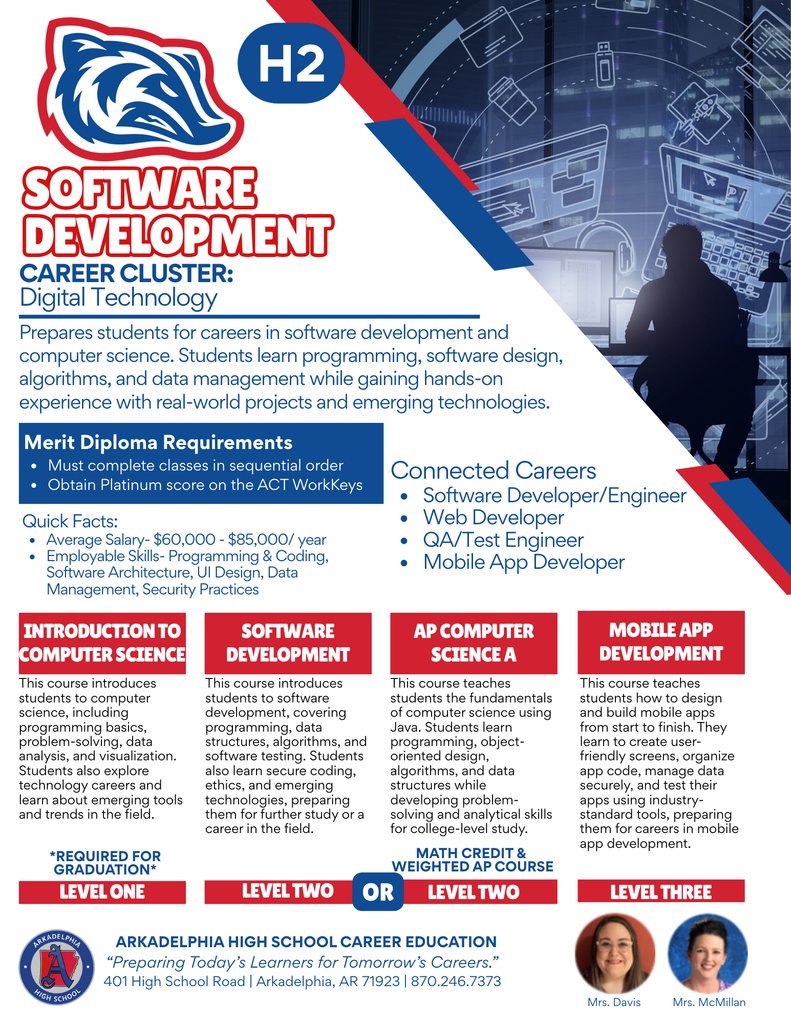 H2

SOFTWARE DEVELOPMENT

CAREER CLUSTER:
Digital Technology

Prepares students for careers in software development and computer science. Students learn programming, software design, algorithms, and data management while gaining hands-on experience with real-world projects and emerging technologies.

Merit Diploma Requirements
• Must complete classes in sequential order
• Obtain Platinum score on the ACT WorkKeys

Quick Facts:
• Average Salary- $60,000 - $85,000/ year
• Employable Skills- Programming & Coding, Software Architecture, UI Design, Data Management, Security Practices

Connected Careers
• Software Developer/Engineer
• Web Developer
• QA/Test Engineer
• Mobile App Developer

INTRODUCTION TO COMPUTER SCIENCE

This course introduces students to computer science, including programming basics, problem-solving, data analysis, and visualization. Students also explore technology careers and learn about emerging tools and trends in the field.

*REQUIRED FOR GRADUATION*

LEVEL ONE

SOFTWARE DEVELOPMENT

This course introduces students to software development, covering programming, data structures, algorithms, and software testing. Students also learn secure coding, ethics, and emerging technologies, preparing them for further study or a career in the field.

LEVEL TWO

OR

AP COMPUTER SCIENCE A

This course teaches students the fundamentals of computer science using Java. Students learn programming, object-oriented design, algorithms, and data structures while developing problem-solving and analytical skills for college-level study.

MATH CREDIT & WEIGHTED AP COURSE

LEVEL TWO

MOBILE APP DEVELOPMENT

This course teaches students how to design and build mobile apps from start to finish. They learn to create user-friendly screens, organize app code, manage data securely, and test their apps using industry-standard tools, preparing them for careers in mobile app development.

LEVEL THREE

ARKADELPHIA HIGH SCHOOL

ARKADELPHIA HIGH SCHOOL CAREER EDUCATION
"Preparing Today's Learners for Tomorrow's Careers."
401 High School Road | Arkadelphia, AR 71923 | 870.246.7373

Mrs. Davis
Mrs. McMillan